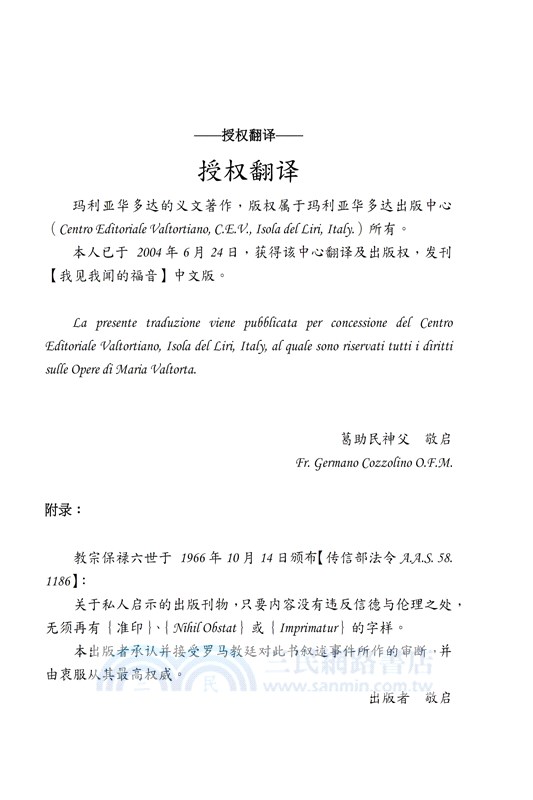 ——授权翻译——

授权翻译

玛利亚华多达的义文著作，版权属于玛利亚华多达出版中心（Centro Editoriale Valtortiano, C.E.V., Isola del Liri, Italy.）所有。

本人已于 2004 年 6 月 24 日，获得该中心翻译及出版权，发刊【我见我闻的福音】中文版。

La presente traduzione viene pubblicata per concessione del Centro Editoriale Valtortiano, Isola del Liri, Italy, al quale sono riservati tutti i diritti sulle Opere di Maria Valtorta.

葛助民神父　敬启

Fr. Germano Cozzolino O.F.M.

附录：

教宗保禄六世于 1966 年 10 月 14 日颁布【传信部法令 A.A.S. 58. 1186】：

关于私人启示的出版刊物，只要内容没有违反信德与伦理之处，无须再有｛准印｝、｛Nihil Obstat｝或｛Imprimatur｝的字样。

本出版者承认并接受罗马教廷对此书叙述事件所作的审断，并由衷服从其最高权威。

三民網路書店
www.sanmin.com.tw

出版者　敬启